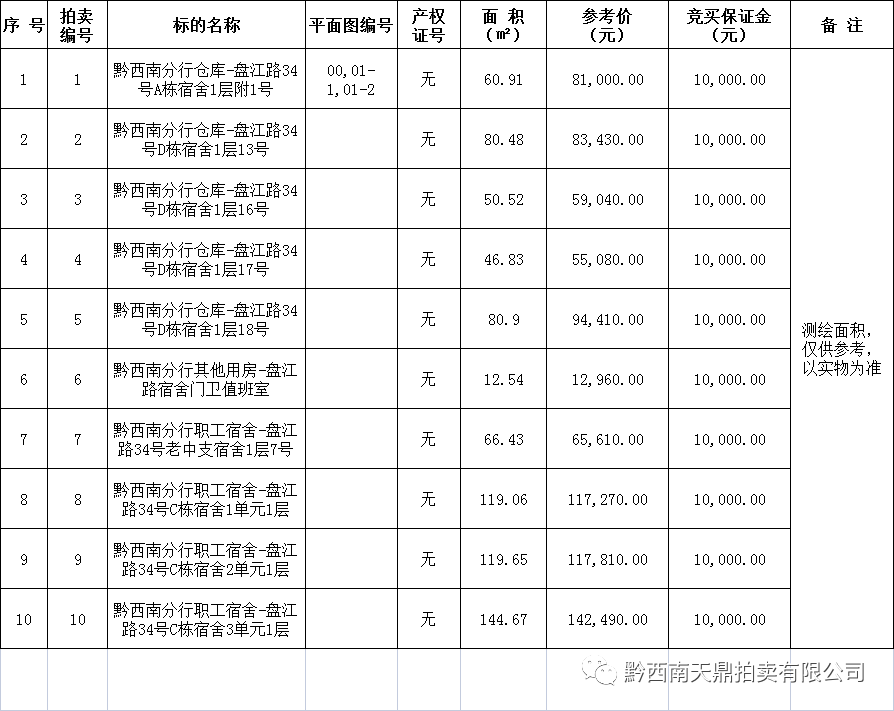 | 序 号 | 拍卖编号 | 标的名称 | 平面图编号 | 产权证号 | 面 积（㎡） | 参考价（元） | 竞买保证金（元） | 备 注 |
|---|---|---|---|---|---|---|---|---|
| 1 | 1 | 黔西南分行仓库-盘江路34号A栋宿舍1层附1号 | 00,01-1,01-2 | 无 | 60.91 | 81,000.00 | 10,000.00 | 测绘面积，仅供参考，以实物为准 |
| 2 | 2 | 黔西南分行仓库-盘江路34号D栋宿舍1层13号 |  | 无 | 80.48 | 83,430.00 | 10,000.00 |  |
| 3 | 3 | 黔西南分行仓库-盘江路34号D栋宿舍1层16号 |  | 无 | 50.52 | 59,040.00 | 10,000.00 |  |
| 4 | 4 | 黔西南分行仓库-盘江路34号D栋宿舍1层17号 |  | 无 | 46.83 | 55,080.00 | 10,000.00 |  |
| 5 | 5 | 黔西南分行仓库-盘江路34号D栋宿舍1层18号 |  | 无 | 80.9 | 94,410.00 | 10,000.00 |  |
| 6 | 6 | 黔西南分行其他用房-盘江路宿舍门卫值班室 |  | 无 | 12.54 | 12,960.00 | 10,000.00 |  |
| 7 | 7 | 黔西南分行职工宿舍-盘江路34号老中支宿舍1层7号 |  | 无 | 66.43 | 65,610.00 | 10,000.00 |  |
| 8 | 8 | 黔西南分行职工宿舍-盘江路34号C栋宿舍1单元1层 |  | 无 | 119.06 | 117,270.00 | 10,000.00 |  |
| 9 | 9 | 黔西南分行职工宿舍-盘江路34号C栋宿舍2单元1层 |  | 无 | 119.65 | 117,810.00 | 10,000.00 |  |
| 10 | 10 | 黔西南分行职工宿舍-盘江路34号C栋宿舍3单元1层 |  | 无 | 144.67 | 142,490.00 | 10,000.00 |  |

黔西南天鼎拍卖有限公司